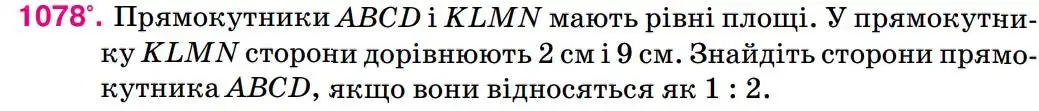 1078°. Прямокутники $ABCD$ і $KLMN$ мають рівні площі. У прямокутнику $KLMN$ сторони дорівнюють 2 см і 9 см. Знайдіть сторони прямокутника $ABCD$, якщо вони відносяться як $1 : 2$.